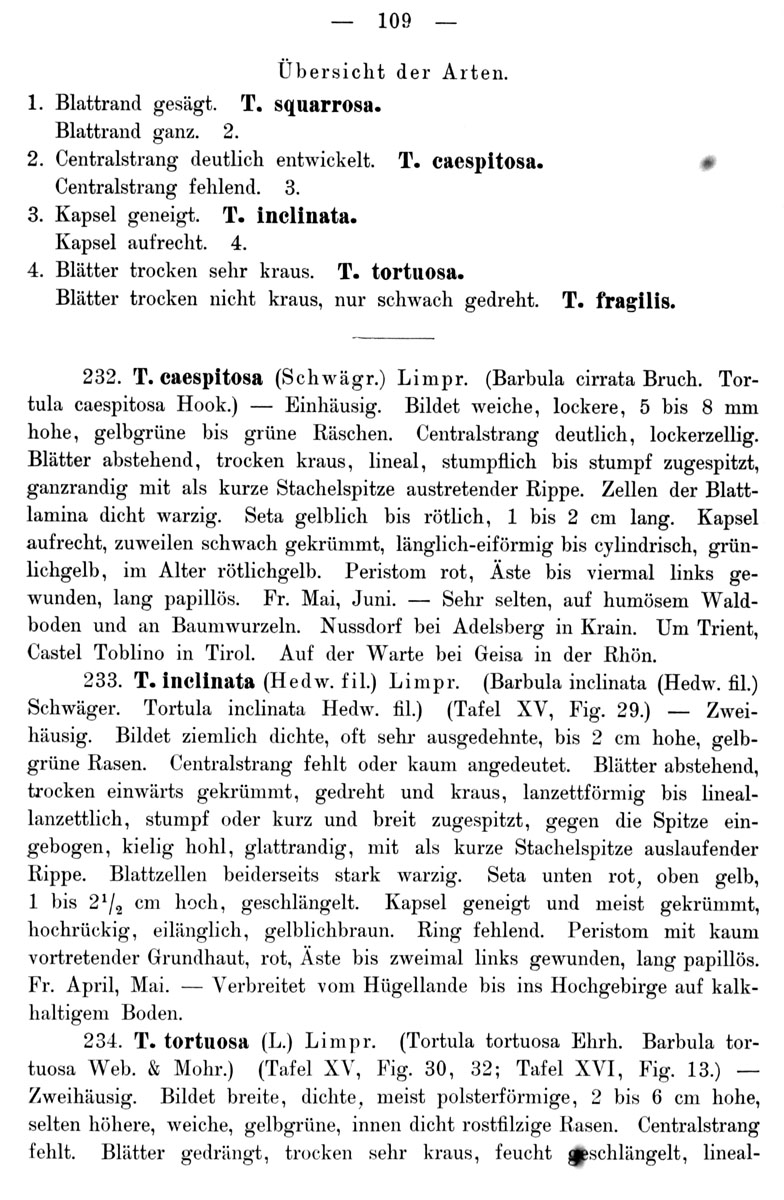 — 109 —

Übersicht der Arten.

1. Blattrand gesägt. T. squarrosa.
Blattrand ganz. 2.
2. Centralstrang deutlich entwickelt. T. caespitosa.
Centralstrang fehlend. 3.
3. Kapsel geneigt. T. inclinata.
Kapsel aufrecht. 4.
4. Blätter trocken sehr kraus. T. tortuosa.
Blätter trocken nicht kraus, nur schwach gedreht. T. fragilis.

232. T. caespitosa (Schwägr.) Limpr. (Barbula cirrata Bruch. Tortula caespitosa Hook.) — Einhäusig. Bildet weiche, lockere, 5 bis 8 mm hohe, gelbgrüne bis grüne Räschen. Centralstrang deutlich, lockerzellig. Blätter abstehend, trocken kraus, lineal, stumpflich bis stumpf zugespitzt, ganzrandig mit als kurze Stachelspitze austretender Rippe. Zellen der Blattlamina dicht warzig. Seta gelblich bis rötlich, 1 bis 2 cm lang. Kapsel aufrecht, zuweilen schwach gekrümmt, länglich-eiförmig bis cylindrisch, grünlichgelb, im Alter rötlichgelb. Peristom rot, Äste bis viermal links gewunden, lang papillös. Fr. Mai, Juni. — Sehr selten, auf humösem Waldboden und an Baumwurzeln. Nussdorf bei Adelsberg in Krain. Um Trient, Castel Toblino in Tirol. Auf der Warte bei Geisa in der Rhön.

233. T. inclinata (Hedw. fil.) Limpr. (Barbula inclinata (Hedw. fil.) Schwäger. Tortula inclinata Hedw. fil.) (Tafel XV, Fig. 29.) — Zweihäusig. Bildet ziemlich dichte, oft sehr ausgedehnte, bis 2 cm hohe, gelbgrüne Rasen. Centralstrang fehlt oder kaum angedeutet. Blätter abstehend, trocken einwärts gekrümmt, gedreht und kraus, lanzettförmig bis lineallanzettlich, stumpf oder kurz und breit zugespitzt, gegen die Spitze eingebogen, kielig hohl, glattrandig, mit als kurze Stachelspitze auslaufender Rippe. Blattzellen beiderseits stark warzig. Seta unten rot, oben gelb, 1 bis $2^1/_2$ cm hoch, geschlängelt. Kapsel geneigt und meist gekrümmt, hochrückig, eilänglich, gelblichbraun. Ring fehlend. Peristom mit kaum vortretender Grundhaut, rot, Äste bis zweimal links gewunden, lang papillös. Fr. April, Mai. — Verbreitet vom Hügellande bis ins Hochgebirge auf kalkhaltigem Boden.

234. T. tortuosa (L.) Limpr. (Tortula tortuosa Ehrh. Barbula tortuosa Web. & Mohr.) (Tafel XV, Fig. 30, 32; Tafel XVI, Fig. 13.) — Zweihäusig. Bildet breite, dichte, meist polsterförmige, 2 bis 6 cm hohe, selten höhere, weiche, gelbgrüne, innen dicht rostfilzige Rasen. Centralstrang fehlt. Blätter gedrängt, trocken sehr kraus, feucht geschlängelt, lineal-